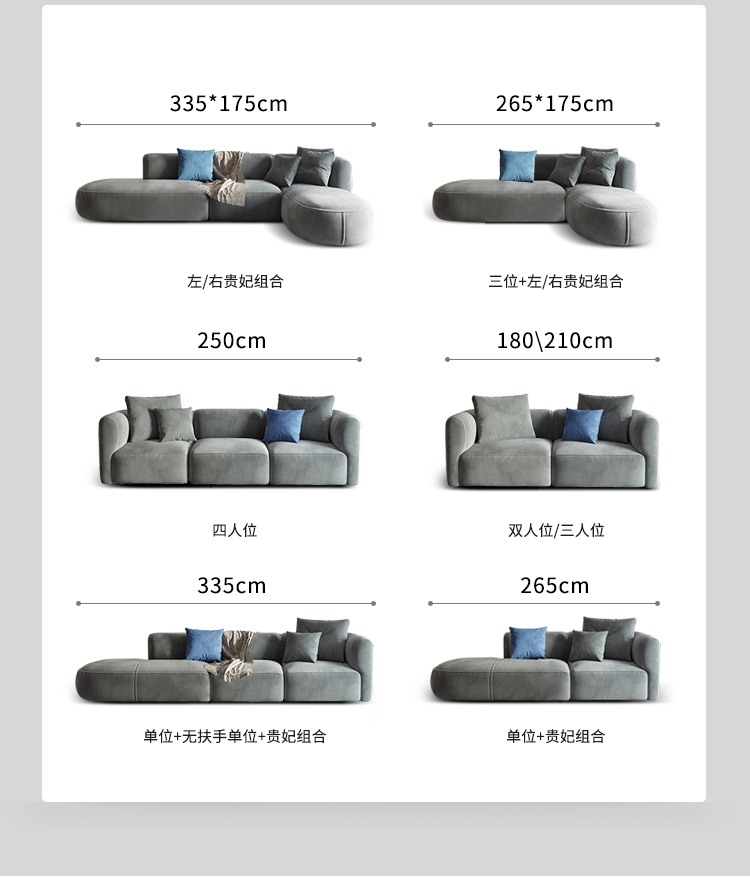 335*175cm

左/右贵妃组合

265*175cm

三位+左/右贵妃组合

250cm

四人位

180\210cm

双人位/三人位

335cm

单位+无扶手单位+贵妃组合

265cm

单位+贵妃组合